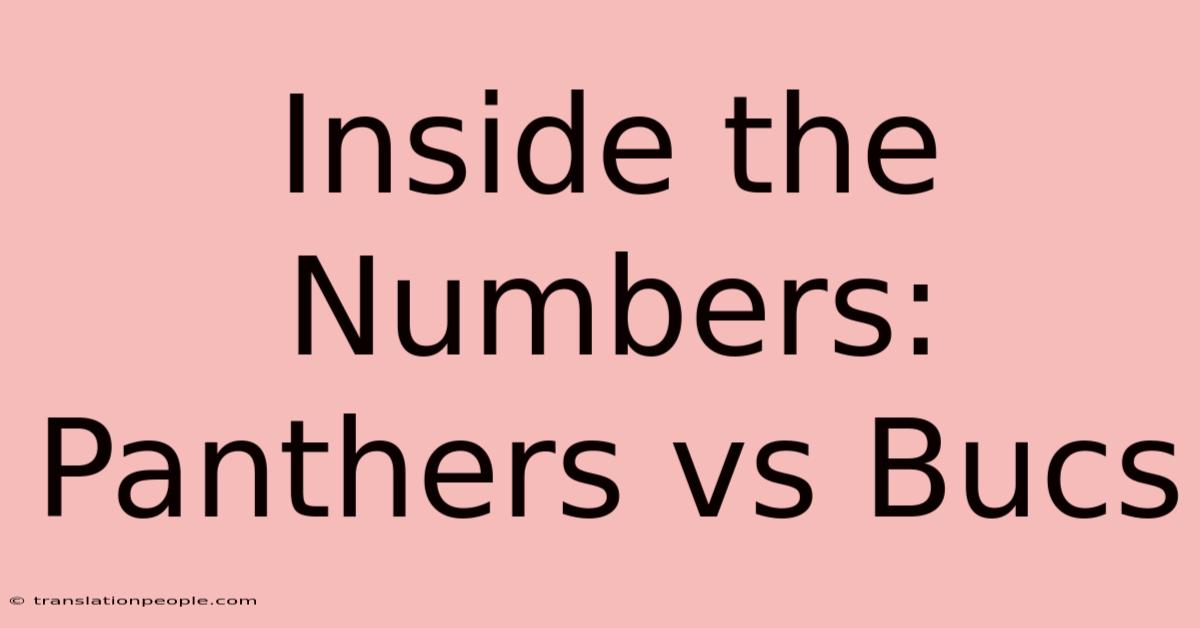 Inside the Numbers: Panthers vs Bucs

© translationpeople.com